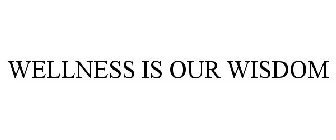 WELLNESS IS OUR WISDOM